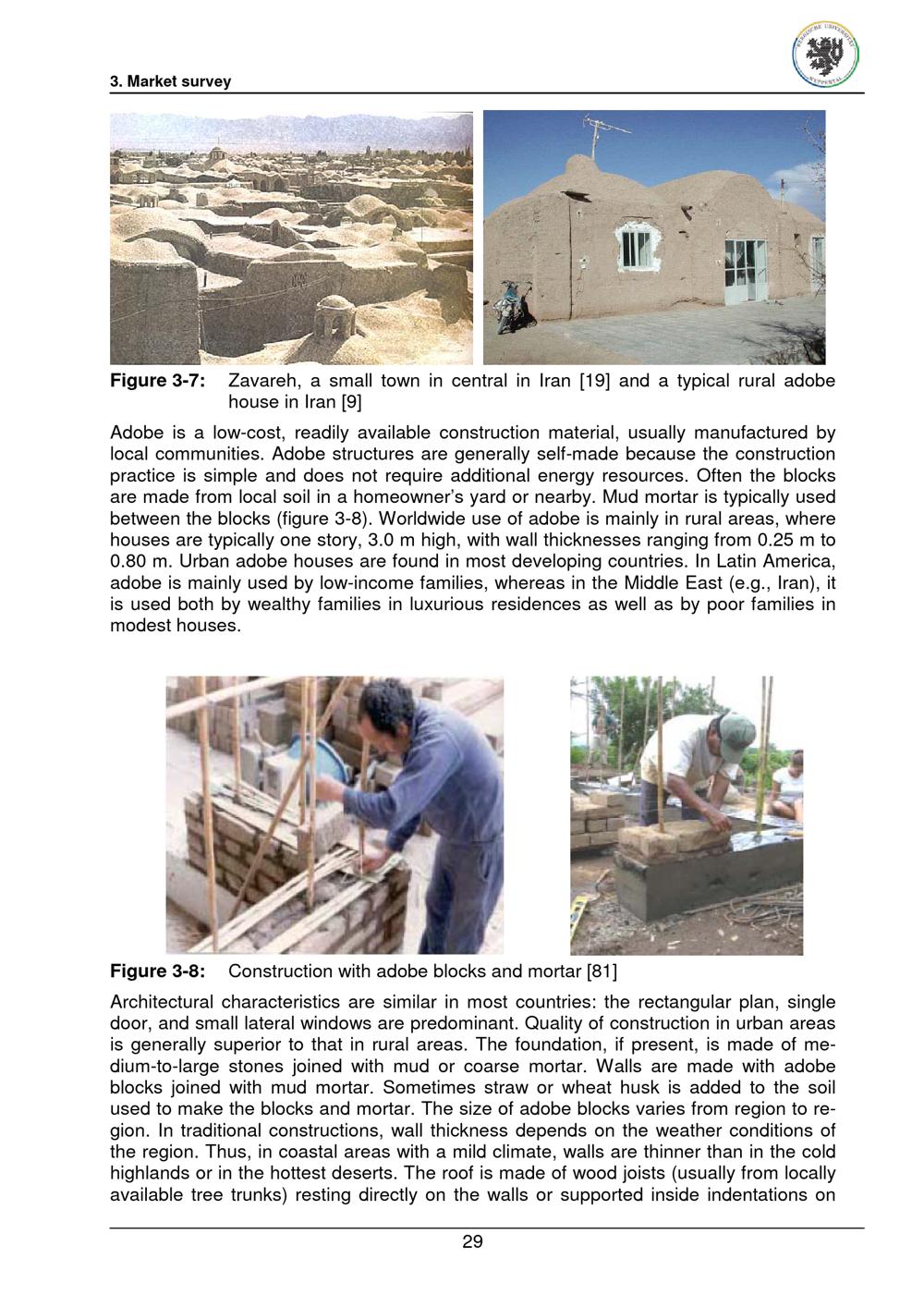 3. Market survey

BERGISCHE UNIVERSITÄT WUPPERTAL

Figure 3-7: Zavareh, a small town in central in Iran [19] and a typical rural adobe house in Iran [9]

Adobe is a low-cost, readily available construction material, usually manufactured by local communities. Adobe structures are generally self-made because the construction practice is simple and does not require additional energy resources. Often the blocks are made from local soil in a homeowner's yard or nearby. Mud mortar is typically used between the blocks (figure 3-8). Worldwide use of adobe is mainly in rural areas, where houses are typically one story, 3.0 m high, with wall thicknesses ranging from 0.25 m to 0.80 m. Urban adobe houses are found in most developing countries. In Latin America, adobe is mainly used by low-income families, whereas in the Middle East (e.g., Iran), it is used both by wealthy families in luxurious residences as well as by poor families in modest houses.

Figure 3-8: Construction with adobe blocks and mortar [81]

Architectural characteristics are similar in most countries: the rectangular plan, single door, and small lateral windows are predominant. Quality of construction in urban areas is generally superior to that in rural areas. The foundation, if present, is made of medium-to-large stones joined with mud or coarse mortar. Walls are made with adobe blocks joined with mud mortar. Sometimes straw or wheat husk is added to the soil used to make the blocks and mortar. The size of adobe blocks varies from region to region. In traditional constructions, wall thickness depends on the weather conditions of the region. Thus, in coastal areas with a mild climate, walls are thinner than in the cold highlands or in the hottest deserts. The roof is made of wood joists (usually from locally available tree trunks) resting directly on the walls or supported inside indentations on

29